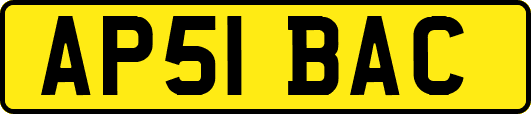 AP51 BAC